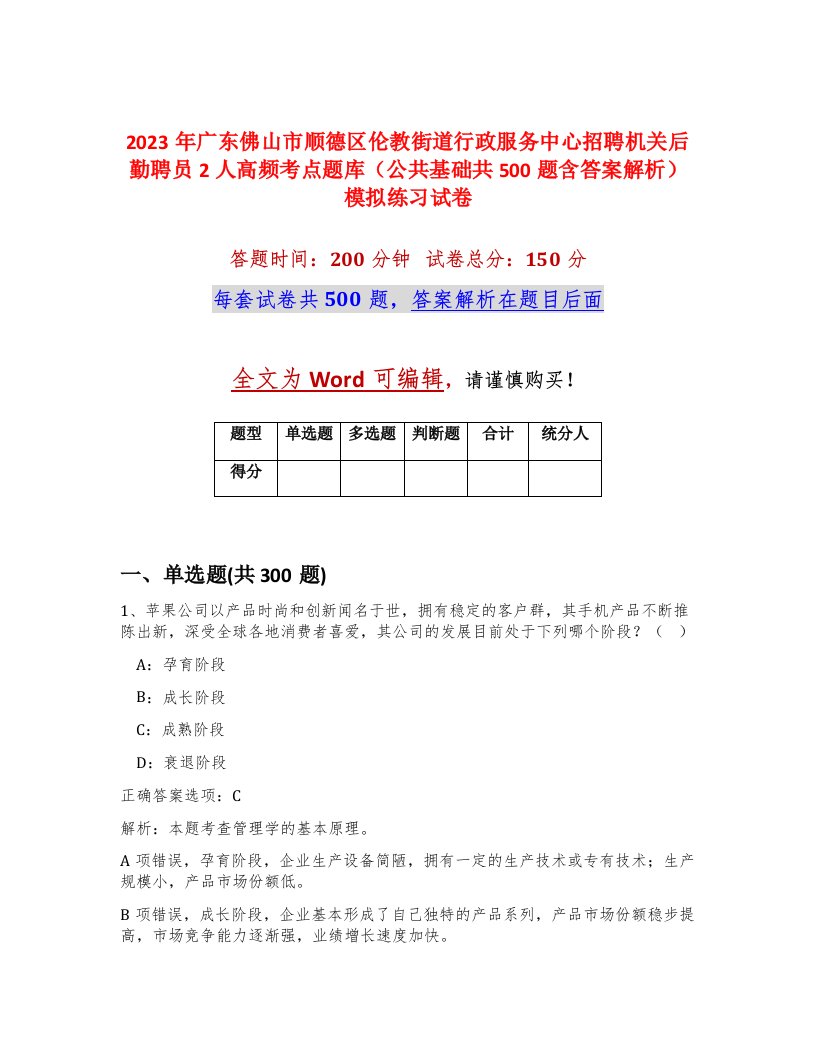 2023 年广东佛山市顺德区伦教街道行政服务中心招聘机关后勤聘员 2 人高频考点题库（公共基础共 500 题含答案解析）模拟练习试卷

答题时间：200 分钟 试卷总分：150 分

每套试卷共 500 题，答案解析在题目后面

全文为 Word 可编辑，请谨慎购买！

| 题型 | 单选题 | 多选题 | 判断题 | 合计 | 统分人 |
|---|---|---|---|---|---|
| 得分 | | | | | |

一、单选题(共 300 题)

1、苹果公司以产品时尚和创新闻名于世，拥有稳定的客户群，其手机产品不断推陈出新，深受全球各地消费者喜爱，其公司的发展目前处于下列哪个阶段？（ ）

A：孕育阶段

B：成长阶段

C：成熟阶段

D：衰退阶段

正确答案选项：C

解析：本题考查管理学的基本原理。

A 项错误，孕育阶段，企业生产设备简陋，拥有一定的生产技术或专有技术；生产规模小，产品市场份额低。

B 项错误，成长阶段，企业基本形成了自己独特的产品系列，产品市场份额稳步提高，市场竞争能力逐渐强，业绩增长速度加快。